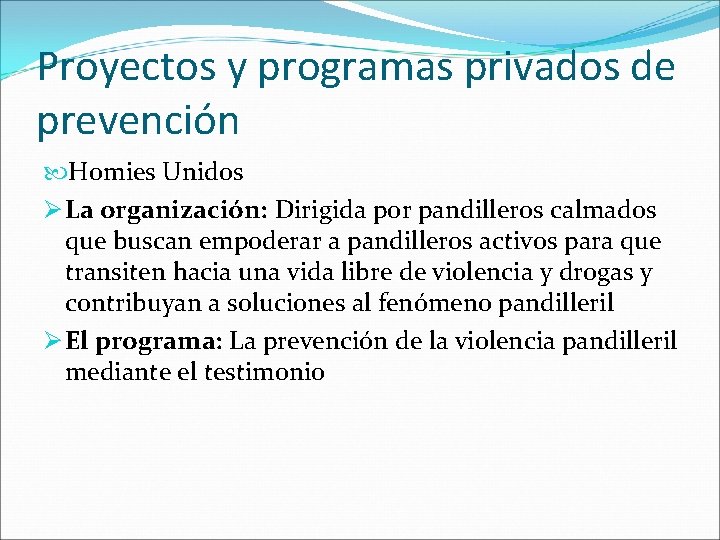 Proyectos y programas privados de prevención

Homies Unidos

La organización: Dirigida por pandilleros calmados que buscan empoderar a pandilleros activos para que transiten hacia una vida libre de violencia y drogas y contribuyan a soluciones al fenómeno pandilleril

El programa: La prevención de la violencia pandilleril mediante el testimonio